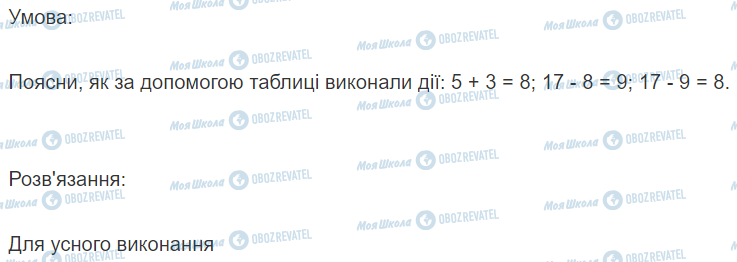 Умова:

Поясни, як за допомогою таблиці виконали дії: 5 + 3 = 8; 17 - 8 = 9; 17 - 9 = 8.

Розв'язання:

Для усного виконання

Моя Школа OBOZREVATEL